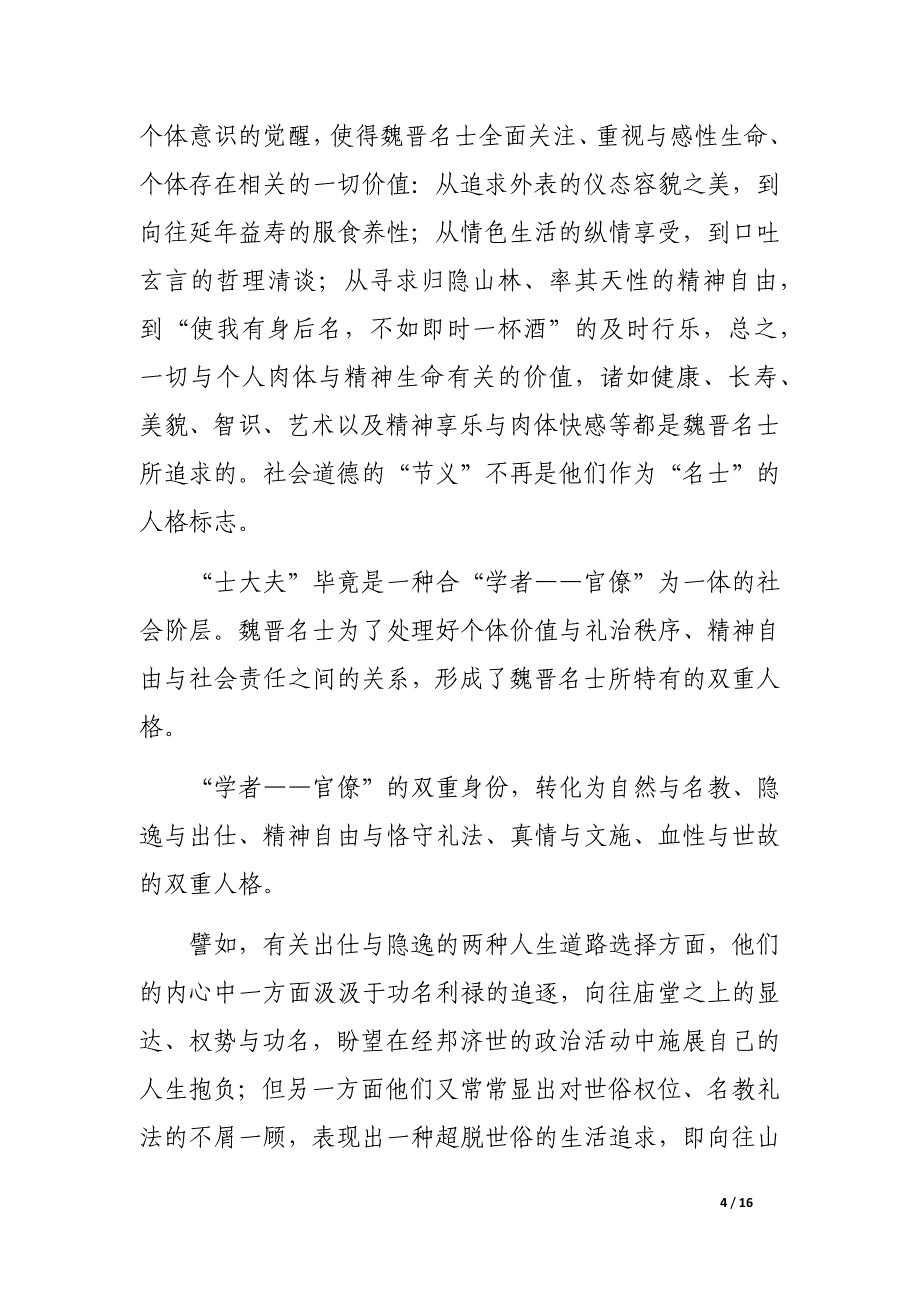 个体意识的觉醒，使得魏晋名士全面关注、重视与感性生命、个体存在相关的一切价值：从追求外表的仪态容貌之美，到向往延年益寿的服食养性；从情色生活的纵情享受，到口吐玄言的哲理清谈；从寻求归隐山林、率其天性的精神自由，到“使我有身后名，不如即时一杯酒”的及时行乐，总之，一切与个人肉体与精神生命有关的价值，诸如健康、长寿、美貌、智识、艺术以及精神享乐与肉体快感等都是魏晋名士所追求的。社会道德的“节义”不再是他们作为“名士”的人格标志。

“士大夫”毕竟是一种合“学者——官僚”为一体的社会阶层。魏晋名士为了处理好个体价值与礼治秩序、精神自由与社会责任之间的关系，形成了魏晋名士所特有的双重人格。

“学者——官僚”的双重身份，转化为自然与名教、隐逸与出仕、精神自由与恪守礼法、真情与文施、血性与世故的双重人格。

譬如，有关出仕与隐逸的两种人生道路选择方面，他们的内心中一方面汲汲于功名利禄的追逐，向往庙堂之上的显达、权势与功名，盼望在经邦济世的政治活动中施展自己的人生抱负；但另一方面他们又常常显出对世俗权位、名教礼法的不屑一顾，表现出一种超脱世俗的生活追求，即向往山

4 / 16